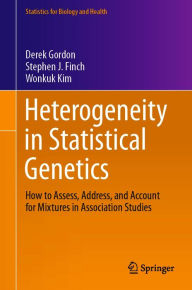 Statistics for Biology and Health

Derek Gordon
Stephen J. Finch
Wonkuk Kim

Heterogeneity in Statistical Genetics

How to Assess, Address, and Account for Mixtures in Association Studies

Springer